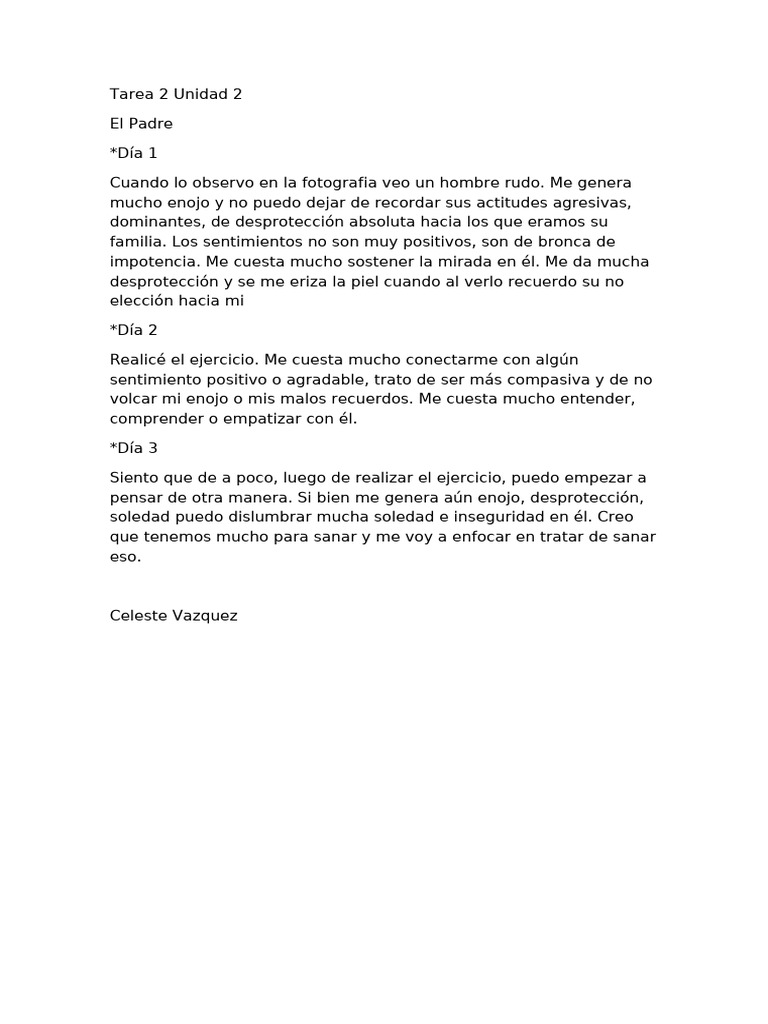 Tarea 2 Unidad 2

El Padre

*Día 1

Cuando lo observo en la fotografia veo un hombre rudo. Me genera mucho enojo y no puedo dejar de recordar sus actitudes agresivas, dominantes, de desprotección absoluta hacia los que eramos su familia. Los sentimientos no son muy positivos, son de bronca de impotencia. Me cuesta mucho sostener la mirada en él. Me da mucha desprotección y se me eriza la piel cuando al verlo recuerdo su no elección hacia mi

*Día 2

Realicé el ejercicio. Me cuesta mucho conectarme con algún sentimiento positivo o agradable, trato de ser más compasiva y de no volcar mi enojo o mis malos recuerdos. Me cuesta mucho entender, comprender o empatizar con él.

*Día 3

Siento que de a poco, luego de realizar el ejercicio, puedo empezar a pensar de otra manera. Si bien me genera aún enojo, desprotección, soledad puedo dislumbrar mucha soledad e inseguridad en él. Creo que tenemos mucho para sanar y me voy a enfocar en tratar de sanar eso.

Celeste Vazquez